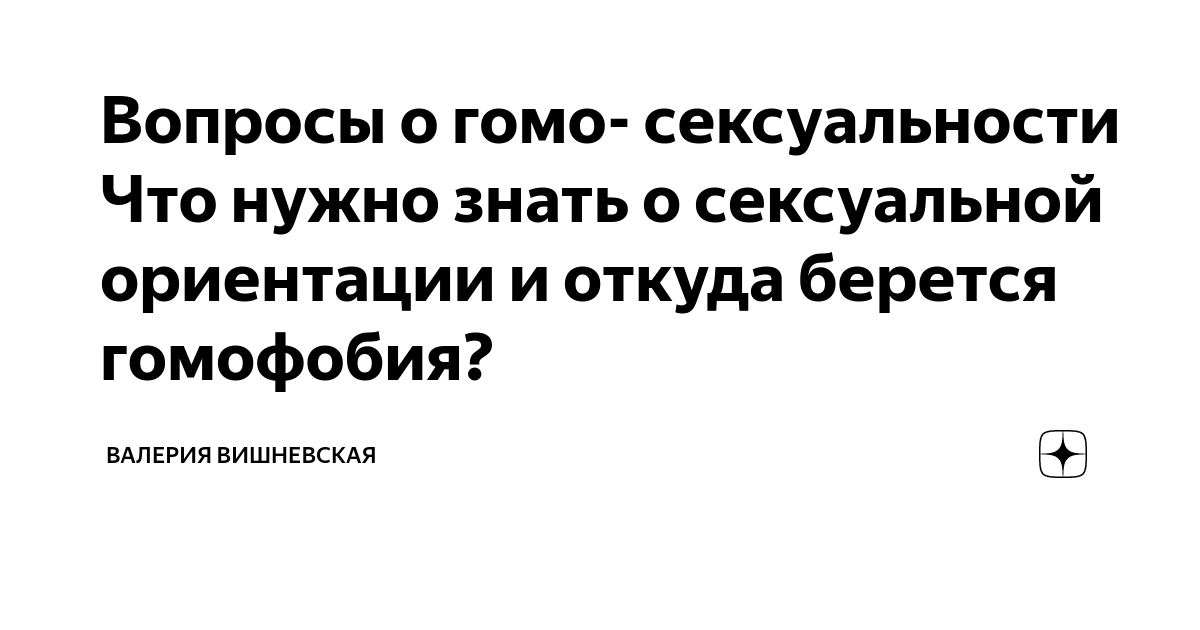 Вопросы о гомо- сексуальности Что нужно знать о сексуальной ориентации и откуда берется гомофобия?

ВАЛЕРИЯ ВИШНЕВСКАЯ